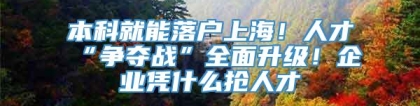 本科就能落户上海！人才“争夺战”全面升级！企业凭什么抢人才